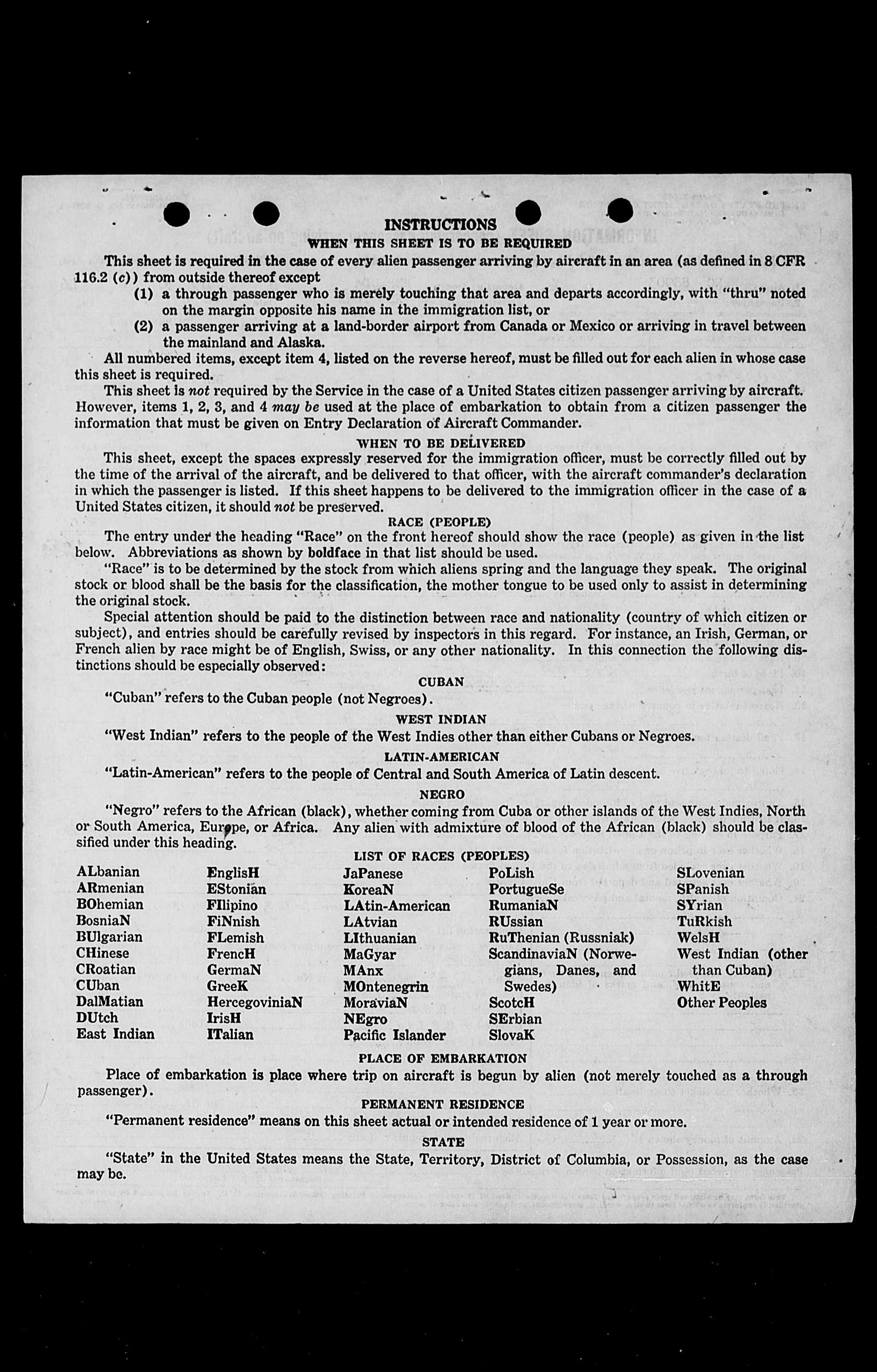 INSTRUCTIONS
WHEN THIS SHEET IS TO BE REQUIRED

This sheet is required in the case of every alien passenger arriving by aircraft in an area (as defined in 8 CFR 116.2 (c)) from outside thereof except
(1) a through passenger who is merely touching that area and departs accordingly, with "thru" noted on the margin opposite his name in the immigration list, or
(2) a passenger arriving at a land-border airport from Canada or Mexico or arriving in travel between the mainland and Alaska.

All numbered items, except item 4, listed on the reverse hereof, must be filled out for each alien in whose case this sheet is required.

This sheet is not required by the Service in the case of a United States citizen passenger arriving by aircraft. However, items 1, 2, 3, and 4 may be used at the place of embarkation to obtain from a citizen passenger the information that must be given on Entry Declaration of Aircraft Commander.

WHEN TO BE DELIVERED

This sheet, except the spaces expressly reserved for the immigration officer, must be correctly filled out by the time of the arrival of the aircraft, and be delivered to that officer, with the aircraft commander's declaration in which the passenger is listed. If this sheet happens to be delivered to the immigration officer in the case of a United States citizen, it should not be preserved.

RACE (PEOPLE)

The entry under the heading "Race" on the front hereof should show the race (people) as given in the list below. Abbreviations as shown by boldface in that list should be used.

"Race" is to be determined by the stock from which aliens spring and the language they speak. The original stock or blood shall be the basis for the classification, the mother tongue to be used only to assist in determining the original stock.

Special attention should be paid to the distinction between race and nationality (country of which citizen or subject), and entries should be carefully revised by inspectors in this regard. For instance, an Irish, German, or French alien by race might be of English, Swiss, or any other nationality. In this connection the following distinctions should be especially observed:

CUBAN
"Cuban" refers to the Cuban people (not Negroes).

WEST INDIAN
"West Indian" refers to the people of the West Indies other than either Cubans or Negroes.

LATIN-AMERICAN
"Latin-American" refers to the people of Central and South America of Latin descent.

NEGRO
"Negro" refers to the African (black), whether coming from Cuba or other islands of the West Indies, North or South America, Europe, or Africa. Any alien with admixture of blood of the African (black) should be classified under this heading.

LIST OF RACES (PEOPLES)

ALbanian
ARmenian
BOhemian
BosniaN
BUlgarian
CHinese
CRoatian
CUban
DalMatian
DUtch
East Indian

EnglisH
EStonian
FIlipino
FiNnish
FLemish
FrencH
GermaN
GreeK
HercegoviniaN
IrisH
ITalian

JaPanese
KoreaN
LAtin-American
LAtvian
LIthuanian
MaGyar
MAnx
MOntenegrin
MoraviaN
NEgro
Pacific Islander

PoLish
PortugueSe
RumaniaN
RUssian
RuThenian (Russniak)
ScandinaviaN (Norwegians, Danes, and Swedes)
ScotcH
SErbian
SlovaK

SLovenian
SPanish
SYrian
TuRkish
WelsH
West Indian (other than Cuban)
WhitE
Other Peoples

PLACE OF EMBARKATION
Place of embarkation is place where trip on aircraft is begun by alien (not merely touched as a through passenger).

PERMANENT RESIDENCE
"Permanent residence" means on this sheet actual or intended residence of 1 year or more.

STATE
"State" in the United States means the State, Territory, District of Columbia, or Possession, as the case may be.